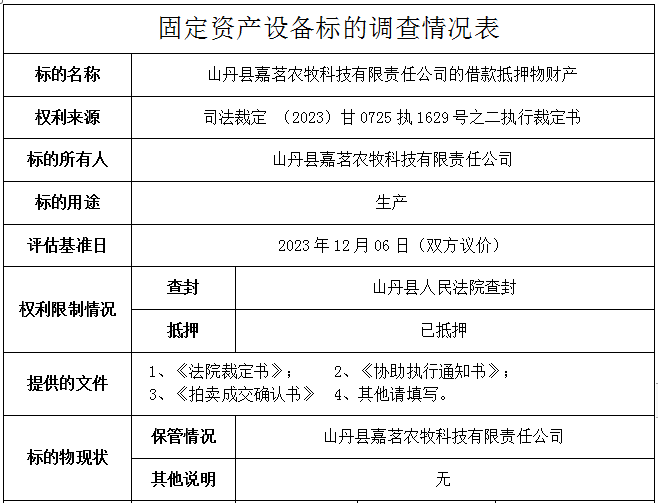 固定资产设备标的调查情况表

| 标的名称 | 山丹县嘉茗农牧科技有限责任公司的借款抵押物财产 | |
|---|---|---|
| 权利来源 | 司法裁定 （2023）甘 0725 执 1629 号之二执行裁定书 | |
| 标的所有人 | 山丹县嘉茗农牧科技有限责任公司 | |
| 标的用途 | 生产 | |
| 评估基准日 | 2023 年 12 月 06 日（双方议价） | |
| 权利限制情况 | 查封 | 山丹县人民法院查封 |
| | 抵押 | 已抵押 |
| 提供的文件 | 1、《法院裁定书》； 2、《协助执行通知书》； 3、《拍卖成交确认书》 4、其他请填写。 | |
| 标的物现状 | 保管情况 | 山丹县嘉茗农牧科技有限责任公司 |
| | 其他说明 | 无 |